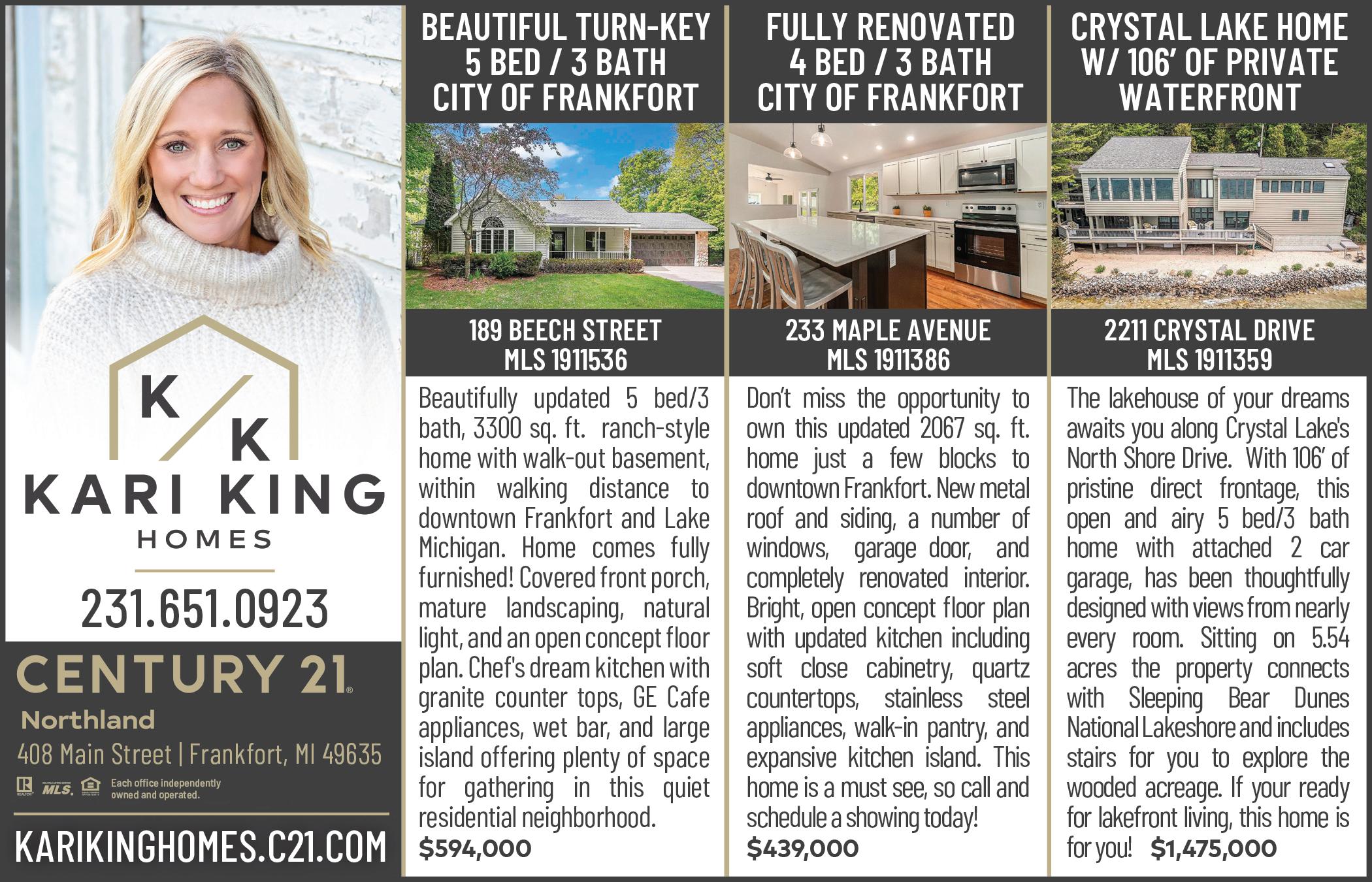 K K
KARI KING
HOMES

231.651.0923

CENTURY 21.
Northland
408 Main Street | Frankfort, MI 49635
MLS. Each office independently owned and operated.

KARIKINGHOMES.C21.COM

BEAUTIFUL TURN-KEY 5 BED / 3 BATH CITY OF FRANKFORT

189 BEECH STREET
MLS 1911536

Beautifully updated 5 bed/3 bath, 3300 sq. ft. ranch-style home with walk-out basement, within walking distance to downtown Frankfort and Lake Michigan. Home comes fully furnished! Covered front porch, mature landscaping, natural light, and an open concept floor plan. Chef's dream kitchen with granite counter tops, GE Cafe appliances, wet bar, and large island offering plenty of space for gathering in this quiet residential neighborhood.
$594,000

FULLY RENOVATED 4 BED / 3 BATH CITY OF FRANKFORT

233 MAPLE AVENUE
MLS 1911386

Don't miss the opportunity to own this updated 2067 sq. ft. home just a few blocks to downtown Frankfort. New metal roof and siding, a number of windows, garage door, and completely renovated interior. Bright, open concept floor plan with updated kitchen including soft close cabinetry, quartz countertops, stainless steel appliances, walk-in pantry, and expansive kitchen island. This home is a must see, so call and schedule a showing today!
$439,000

CRYSTAL LAKE HOME W/ 106' OF PRIVATE WATERFRONT

2211 CRYSTAL DRIVE
MLS 1911359

The lakehouse of your dreams awaits you along Crystal Lake's North Shore Drive. With 106' of pristine direct frontage, this open and airy 5 bed/3 bath home with attached 2 car garage, has been thoughtfully designed with views from nearly every room. Sitting on 5.54 acres the property connects with Sleeping Bear Dunes National Lakeshore and includes stairs for you to explore the wooded acreage. If your ready for lakefront living, this home is for you! $1,475,000